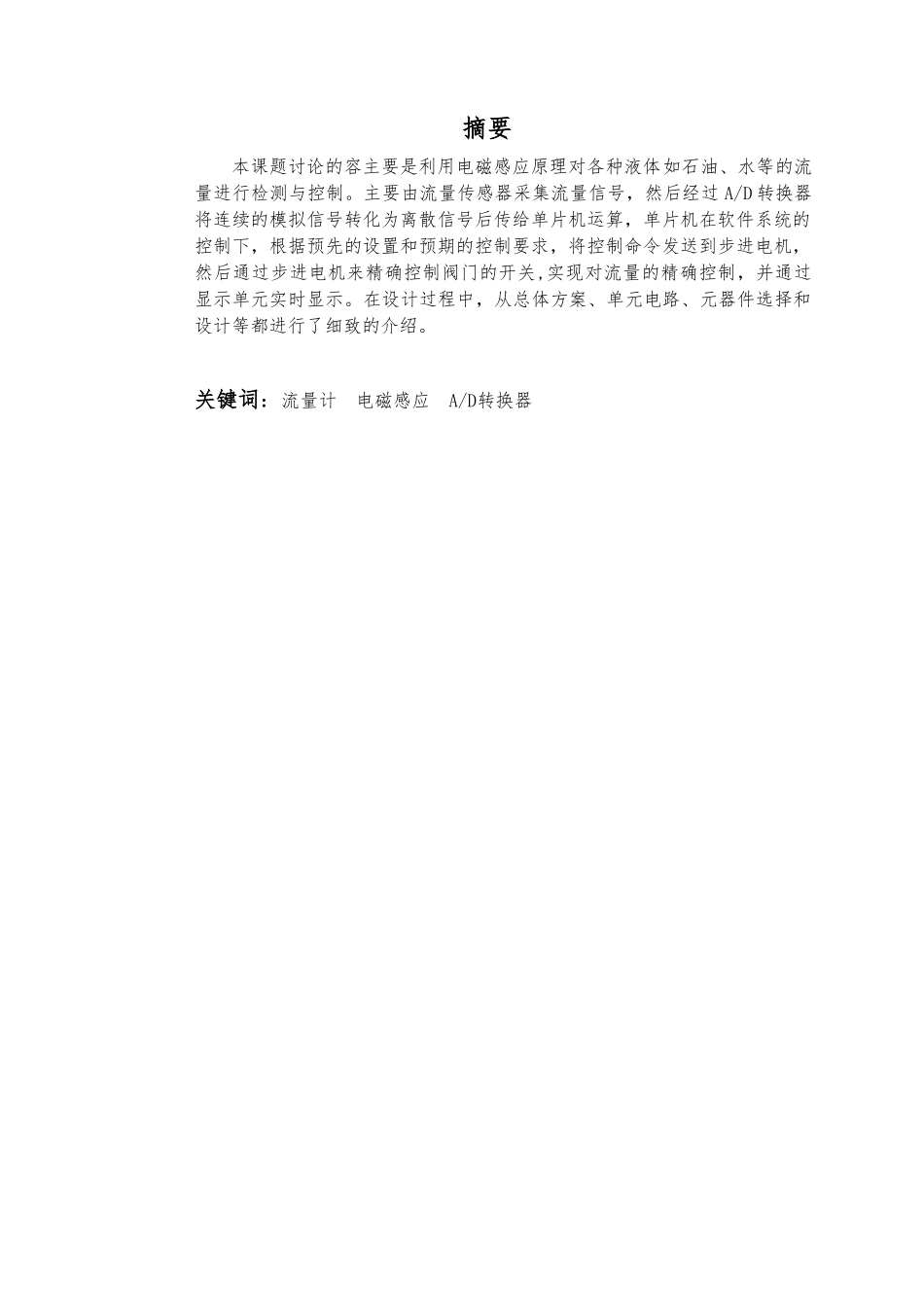 摘要

本课题讨论的容主要是利用电磁感应原理对各种液体如石油、水等的流量进行检测与控制。主要由流量传感器采集流量信号，然后经过A/D转换器将连续的模拟信号转化为离散信号后传给单片机运算，单片机在软件系统的控制下，根据预先的设置和预期的控制要求，将控制命令发送到步进电机，然后通过步进电机来精确控制阀门的开关,实现对流量的精确控制，并通过显示单元实时显示。在设计过程中，从总体方案、单元电路、元器件选择和设计等都进行了细致的介绍。

关键词：流量计　电磁感应　A/D转换器